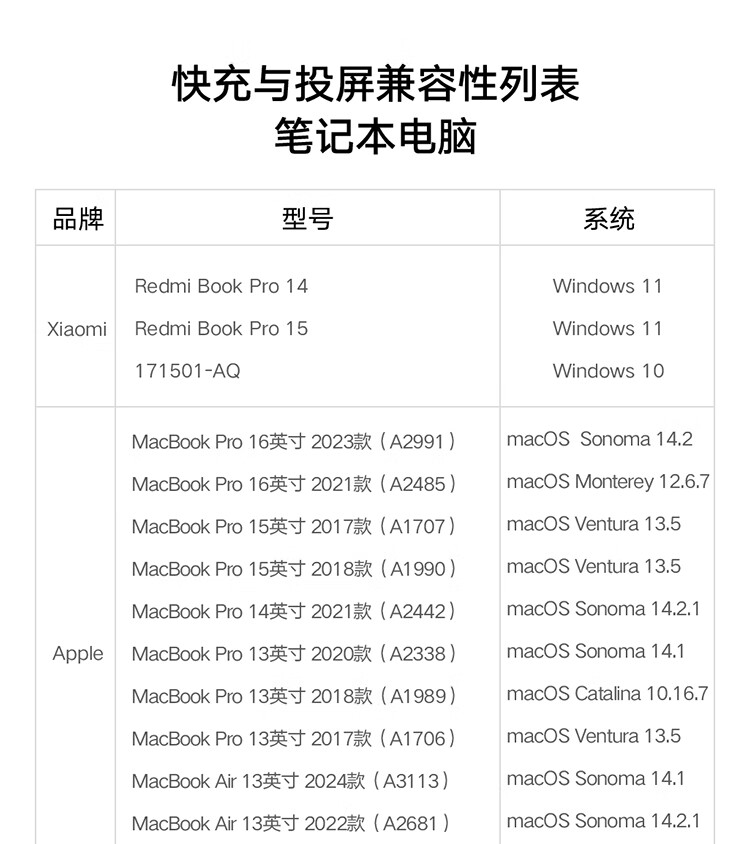 快充与投屏兼容性列表
笔记本电脑

| 品牌 | 型号 | 系统 |
|---|---|---|
| Xiaomi | Redmi Book Pro 14 | Windows 11 |
| | Redmi Book Pro 15 | Windows 11 |
| | 171501-AQ | Windows 10 |
| Apple | MacBook Pro 16英寸 2023款（A2991） | macOS Sonoma 14.2 |
| | MacBook Pro 16英寸 2021款（A2485） | macOS Monterey 12.6.7 |
| | MacBook Pro 15英寸 2017款（A1707） | macOS Ventura 13.5 |
| | MacBook Pro 15英寸 2018款（A1990） | macOS Ventura 13.5 |
| | MacBook Pro 14英寸 2021款（A2442） | macOS Sonoma 14.2.1 |
| | MacBook Pro 13英寸 2020款（A2338） | macOS Sonoma 14.1 |
| | MacBook Pro 13英寸 2018款（A1989） | macOS Catalina 10.16.7 |
| | MacBook Pro 13英寸 2017款（A1706） | macOS Ventura 13.5 |
| | MacBook Air 13英寸 2024款（A3113） | macOS Sonoma 14.1 |
| | MacBook Air 13英寸 2022款（A2681） | macOS Sonoma 14.2.1 |